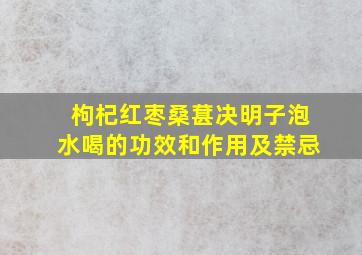 枸杞红枣桑葚决明子泡水喝的功效和作用及禁忌